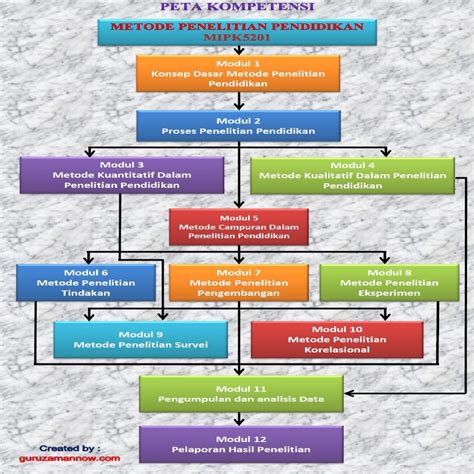 PETA KOMPETENSI

METODE PENELITIAN PENDIDIKAN
MIPK5201

Modul 1
Konsep Dasar Metode Penelitian Pendidikan

Modul 2
Proses Penelitian Pendidikan

Modul 3
Metode Kuantitatif Dalam Penelitian Pendidikan

Modul 4
Metode Kualitatif Dalam Penelitian Pendidikan

Modul 5
Metode Campuran Dalam Penelitian Pendidikan

Modul 6
Metode Penelitian Tindakan

Modul 7
Metode Penelitian Pengembangan

Modul 8
Metode Penelitian Eksperimen

Modul 9
Metode Penelitian Survei

Modul 10
Metode Penelitian Korelasional

Modul 11
Pengumpulan dan analisis Data

Modul 12
Pelaporan Hasil Penelitian

Created by :
guruzamannow.com